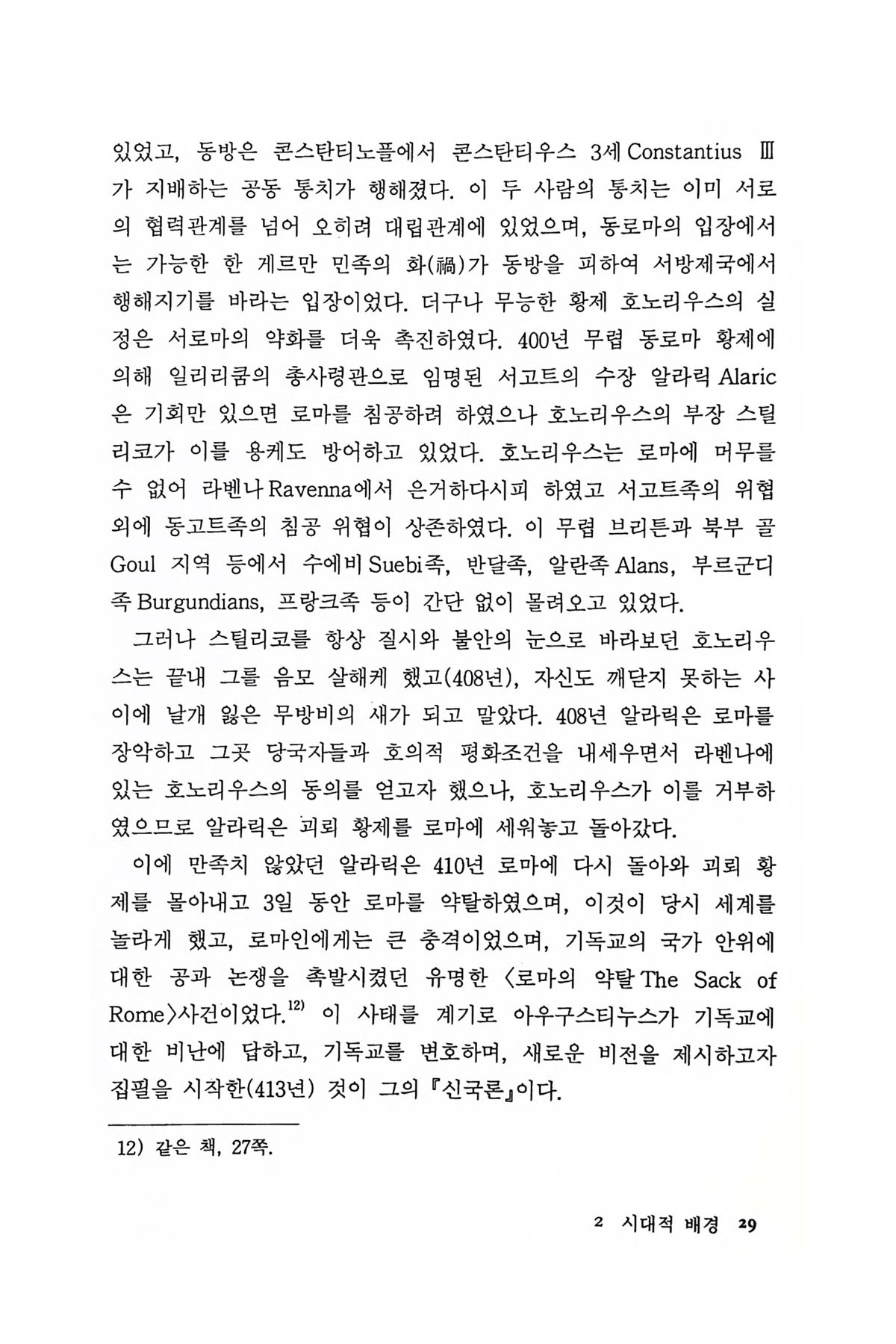 있었고, 동방은 콘스탄티노플에서 콘스탄티우스 3세 Constantius Ⅲ가 지배하는 공동 통치가 행해졌다. 이 두 사람의 통치는 이미 서로의 협력관계를 넘어 오히려 대립관계에 있었으며, 동로마의 입장에서는 가능한 한 게르만 민족의 화(禍)가 동방을 피하여 서방제국에서 행해지기를 바라는 입장이었다. 더구나 무능한 황제 호노리우스의 실정은 서로마의 약화를 더욱 촉진하였다. 400년 무렵 동로마 황제에 의해 일리리쿰의 총사령관으로 임명된 서고트의 수장 알라릭 Alaric은 기회만 있으면 로마를 침공하려 하였으나 호노리우스의 부장 스틸리코가 이를 용케도 방어하고 있었다. 호노리우스는 로마에 머무를 수 없어 라벤나 Ravenna에서 은거하다시피 하였고 서고트족의 위협 외에 동고트족의 침공 위협이 상존하였다. 이 무렵 브리튼과 북부 골 Goul 지역 등에서 수에비 Suebi족, 반달족, 알란족 Alans, 부르군디족 Burgundians, 프랑크족 등이 간단 없이 몰려오고 있었다.

그러나 스틸리코를 항상 질시와 불안의 눈으로 바라보던 호노리우스는 끝내 그를 음모 살해케 했고(408년), 자신도 깨닫지 못하는 사이에 날개 잃은 무방비의 새가 되고 말았다. 408년 알라릭은 로마를 장악하고 그곳 당국자들과 호의적 평화조건을 내세우면서 라벤나에 있는 호노리우스의 동의를 얻고자 했으나, 호노리우스가 이를 거부하였으므로 알라릭은 괴뢰 황제를 로마에 세워놓고 돌아갔다.

이에 만족치 않았던 알라릭은 410년 로마에 다시 돌아와 괴뢰 황제를 몰아내고 3일 동안 로마를 약탈하였으며, 이것이 당시 세계를 놀라게 했고, 로마인에게는 큰 충격이었으며, 기독교의 국가 안위에 대한 공과 논쟁을 촉발시켰던 유명한 〈로마의 약탈 The Sack of Rome〉사건이었다.$^{12)}$ 이 사태를 계기로 아우구스티누스가 기독교에 대한 비난에 답하고, 기독교를 변호하며, 새로운 비전을 제시하고자 집필을 시작한(413년) 것이 그의 『신국론』이다.

12) 같은 책, 27쪽.

2 시대적 배경 29